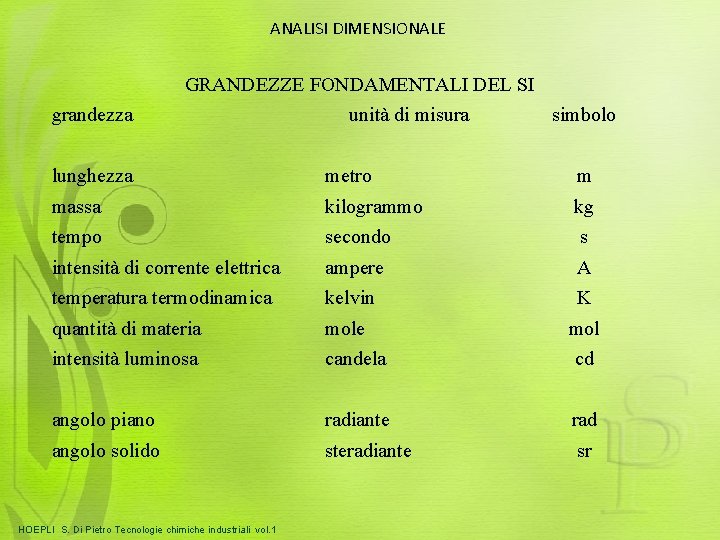 ANALISI DIMENSIONALE

GRANDEZZE FONDAMENTALI DEL SI

| grandezza | unità di misura | simbolo |
|---|---|---|
| lunghezza | metro | m |
| massa | kilogrammo | kg |
| tempo | secondo | s |
| intensità di corrente elettrica | ampere | A |
| temperatura termodinamica | kelvin | K |
| quantità di materia | mole | mol |
| intensità luminosa | candela | cd |
| angolo piano | radiante | rad |
| angolo solido | steradiante | sr |

HOEPLI S. Di Pietro Tecnologie chimiche industriali vol.1